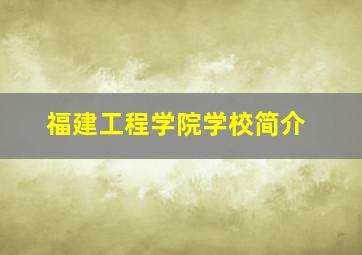 福建工程学院学校简介